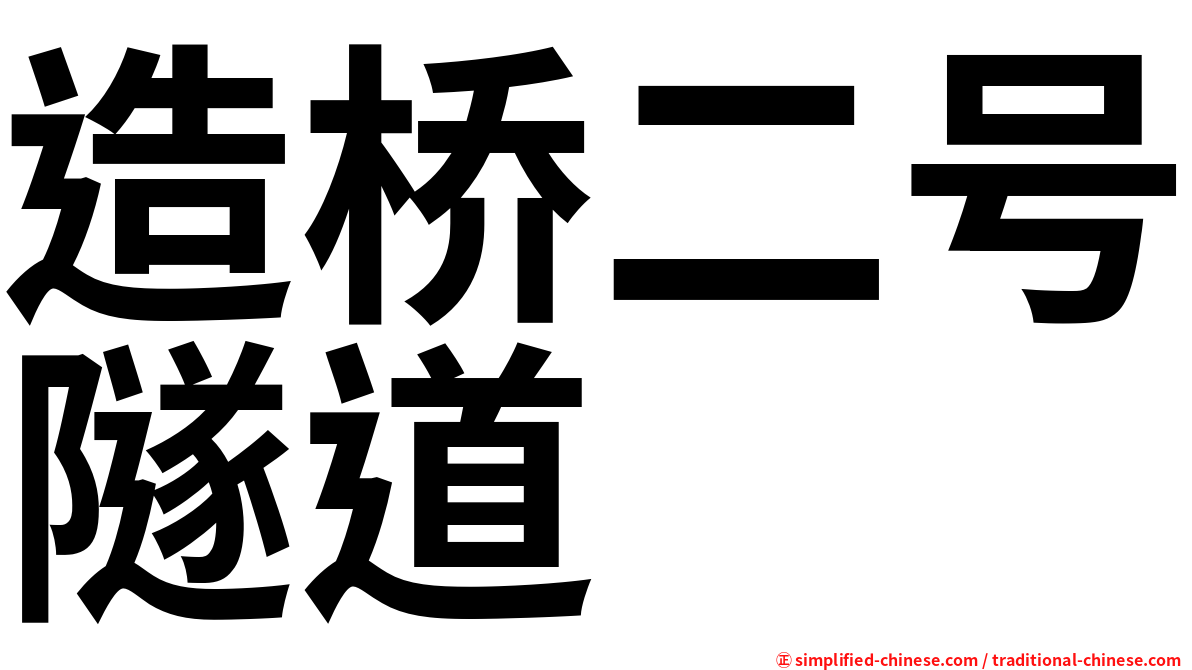 造桥二号隧道

㊣ simplified-chinese.com / traditional-chinese.com